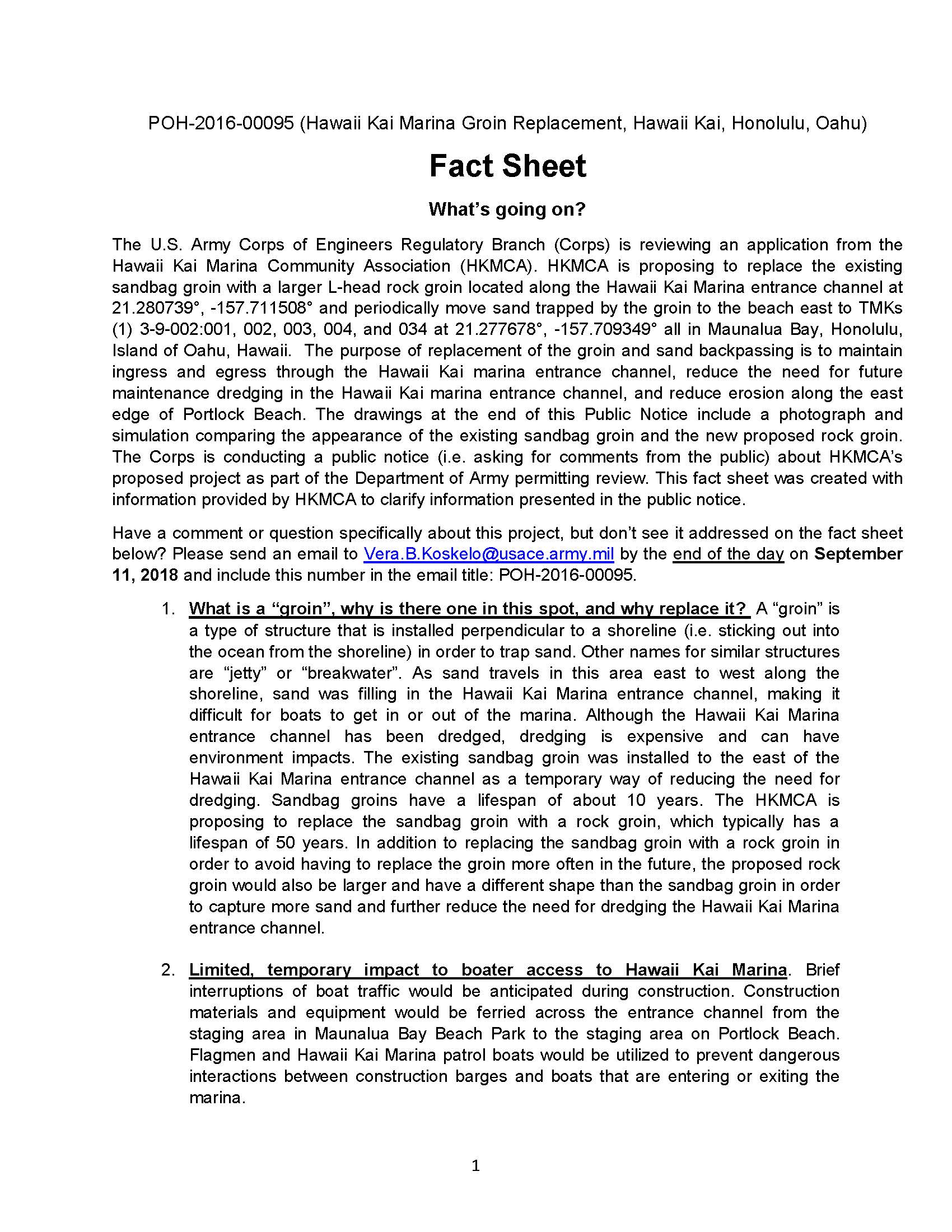 POH-2016-00095 (Hawaii Kai Marina Groin Replacement, Hawaii Kai, Honolulu, Oahu)

Fact Sheet

What's going on?

The U.S. Army Corps of Engineers Regulatory Branch (Corps) is reviewing an application from the Hawaii Kai Marina Community Association (HKMCA). HKMCA is proposing to replace the existing sandbag groin with a larger L-head rock groin located along the Hawaii Kai Marina entrance channel at 21.280739°, -157.711508° and periodically move sand trapped by the groin to the beach east to TMKs (1) 3-9-002:001, 002, 003, 004, and 034 at 21.277678°, -157.709349° all in Maunalua Bay, Honolulu, Island of Oahu, Hawaii. The purpose of replacement of the groin and sand backpassing is to maintain ingress and egress through the Hawaii Kai marina entrance channel, reduce the need for future maintenance dredging in the Hawaii Kai marina entrance channel, and reduce erosion along the east edge of Portlock Beach. The drawings at the end of this Public Notice include a photograph and simulation comparing the appearance of the existing sandbag groin and the new proposed rock groin. The Corps is conducting a public notice (i.e. asking for comments from the public) about HKMCA's proposed project as part of the Department of Army permitting review. This fact sheet was created with information provided by HKMCA to clarify information presented in the public notice.

Have a comment or question specifically about this project, but don't see it addressed on the fact sheet below? Please send an email to Vera.B.Koskelo@usace.army.mil by the end of the day on September 11, 2018 and include this number in the email title: POH-2016-00095.

1. What is a "groin", why is there one in this spot, and why replace it? A "groin" is a type of structure that is installed perpendicular to a shoreline (i.e. sticking out into the ocean from the shoreline) in order to trap sand. Other names for similar structures are "jetty" or "breakwater". As sand travels in this area east to west along the shoreline, sand was filling in the Hawaii Kai Marina entrance channel, making it difficult for boats to get in or out of the marina. Although the Hawaii Kai Marina entrance channel has been dredged, dredging is expensive and can have environment impacts. The existing sandbag groin was installed to the east of the Hawaii Kai Marina entrance channel as a temporary way of reducing the need for dredging. Sandbag groins have a lifespan of about 10 years. The HKMCA is proposing to replace the sandbag groin with a rock groin, which typically has a lifespan of 50 years. In addition to replacing the sandbag groin with a rock groin in order to avoid having to replace the groin more often in the future, the proposed rock groin would also be larger and have a different shape than the sandbag groin in order to capture more sand and further reduce the need for dredging the Hawaii Kai Marina entrance channel.

2. Limited, temporary impact to boater access to Hawaii Kai Marina. Brief interruptions of boat traffic would be anticipated during construction. Construction materials and equipment would be ferried across the entrance channel from the staging area in Maunalua Bay Beach Park to the staging area on Portlock Beach. Flagmen and Hawaii Kai Marina patrol boats would be utilized to prevent dangerous interactions between construction barges and boats that are entering or exiting the marina.

1